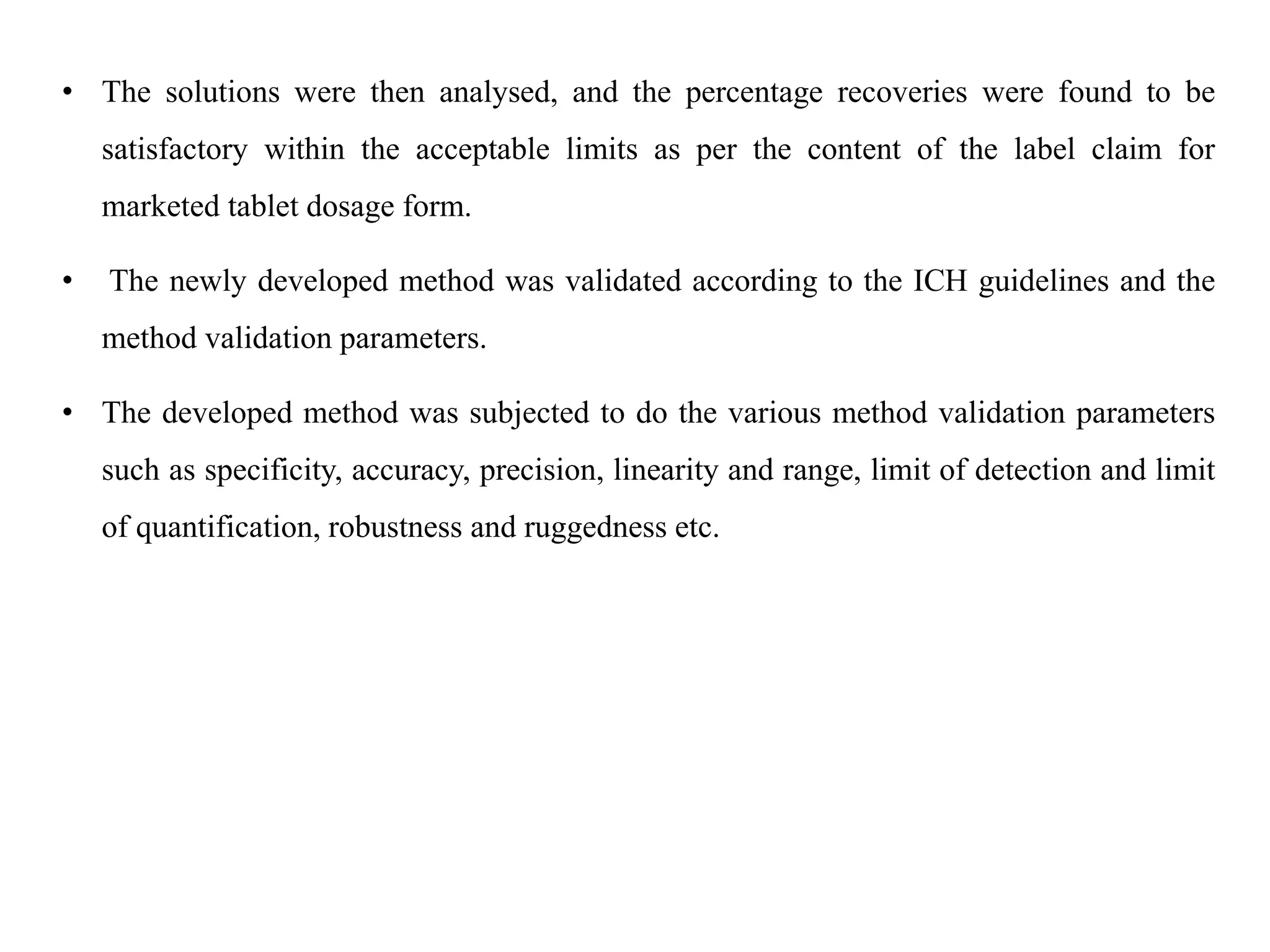 • The solutions were then analysed, and the percentage recoveries were found to be satisfactory within the acceptable limits as per the content of the label claim for marketed tablet dosage form.

• The newly developed method was validated according to the ICH guidelines and the method validation parameters.

• The developed method was subjected to do the various method validation parameters such as specificity, accuracy, precision, linearity and range, limit of detection and limit of quantification, robustness and ruggedness etc.